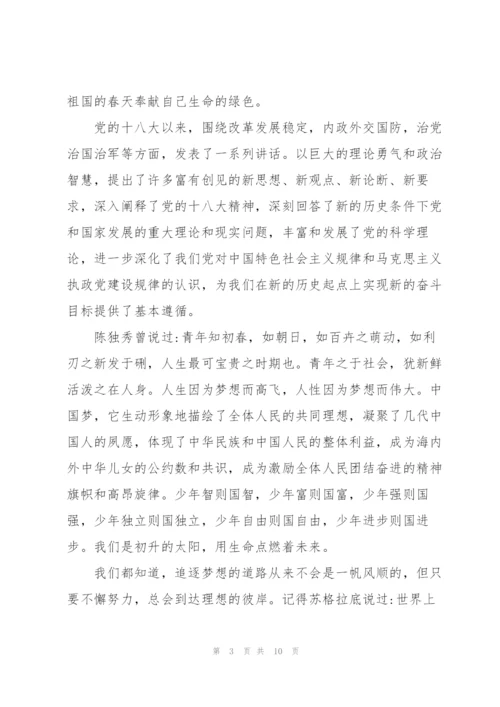 祖国的春天奉献自己生命的绿色。

党的十八大以来，围绕改革发展稳定，内政外交国防，治党治国治军等方面，发表了一系列讲话。以巨大的理论勇气和政治智慧，提出了许多富有创见的新思想、新观点、新论断、新要求，深入阐释了党的十八大精神，深刻回答了新的历史条件下党和国家发展的重大理论和现实问题，丰富和发展了党的科学理论，进一步深化了我们党对中国特色社会主义规律和马克思主义执政党建设规律的认识，为我们在新的历史起点上实现新的奋斗目标提供了基本遵循。

陈独秀曾说过:青年知初春，如朝日，如百卉之萌动，如利刃之新发于硎，人生最可宝贵之时期也。青年之于社会，犹新鲜活泼之在人身。人生因为梦想而高飞，人性因为梦想而伟大。中国梦，它生动形象地描绘了全体人民的共同理想，凝聚了几代中国人的夙愿，体现了中华民族和中国人民的整体利益，成为海内外中华儿女的公约数和共识，成为激励全体人民团结奋进的精神旗帜和高昂旋律。少年智则国智，少年富则国富，少年强则国强，少年独立则国独立，少年自由则国自由，少年进步则国进步。我们是初升的太阳，用生命点燃着未来。

我们都知道，追逐梦想的道路从来不会是一帆风顺的，但只要不懈努力，总会到达理想的彼岸。记得苏格拉底说过:世界上

第 3 页 共 10 页